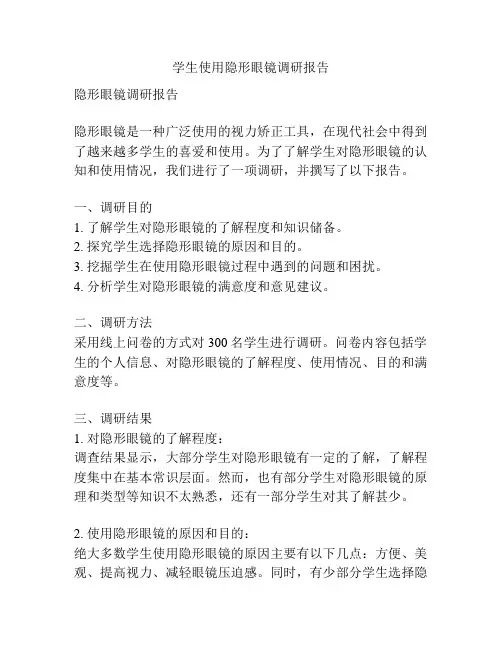 学生使用隐形眼镜调研报告

隐形眼镜调研报告

隐形眼镜是一种广泛使用的视力矫正工具，在现代社会中得到了越来越多学生的喜爱和使用。为了了解学生对隐形眼镜的认知和使用情况，我们进行了一项调研，并撰写了以下报告。

一、调研目的
1. 了解学生对隐形眼镜的了解程度和知识储备。
2. 探究学生选择隐形眼镜的原因和目的。
3. 挖掘学生在使用隐形眼镜过程中遇到的问题和困扰。
4. 分析学生对隐形眼镜的满意度和意见建议。

二、调研方法
采用线上问卷的方式对 300 名学生进行调研。问卷内容包括学生的个人信息、对隐形眼镜的了解程度、使用情况、目的和满意度等。

三、调研结果
1. 对隐形眼镜的了解程度：
调查结果显示，大部分学生对隐形眼镜有一定的了解，了解程度集中在基本常识层面。然而，也有部分学生对隐形眼镜的原理和类型等知识不太熟悉，还有一部分学生对其了解甚少。

2. 使用隐形眼镜的原因和目的：
绝大多数学生使用隐形眼镜的原因主要有以下几点：方便、美观、提高视力、减轻眼镜压迫感。同时，有少部分学生选择隐